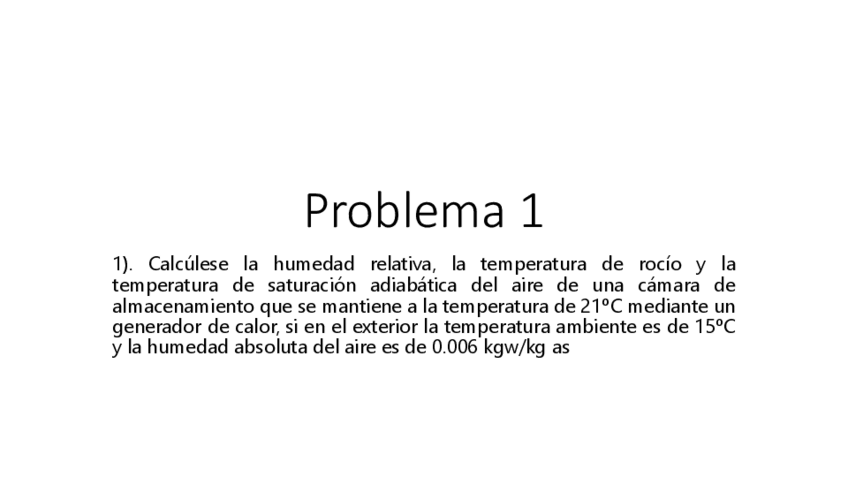 Problema 1

1). Calcúlese la humedad relativa, la temperatura de rocío y la temperatura de saturación adiabática del aire de una cámara de almacenamiento que se mantiene a la temperatura de 21ºC mediante un generador de calor, si en el exterior la temperatura ambiente es de 15ºC y la humedad absoluta del aire es de 0.006 kgw/kg as